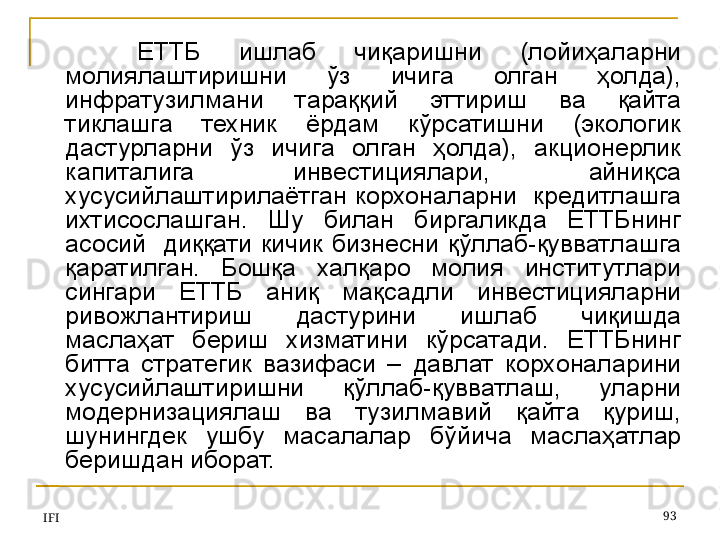 ЕТТБ ишлаб чиқаришни (лойиҳаларни молиялаштиришни ўз ичига олган ҳолда), инфратузилмани тараққий эттириш ва қайта тиклашга техник ёрдам кўрсатишни (экологик дастурларни ўз ичига олган ҳолда), акционерлик капиталига инвестициялари, айниқса хусусийлаштирилаётган корхоналарни кредитлашга ихтисослашган. Шу билан биргаликда ЕТТБнинг асосий диққати кичик бизнесни қўллаб-қувватлашга қаратилган. Бошқа халқаро молия институтлари сингари ЕТТБ аниқ мақсадли инвестицияларни ривожлантириш дастурини ишлаб чиқишда маслаҳат бериш хизматини кўрсатади. ЕТТБнинг битта стратегик вазифаси – давлат корхоналарини хусусийлаштиришни қўллаб-қувватлаш, уларни модернизациялаш ва тузилмавий қайта қуриш, шунингдек ушбу масалалар бўйича маслаҳатлар беришдан иборат.

IFI

93

Docx.uz